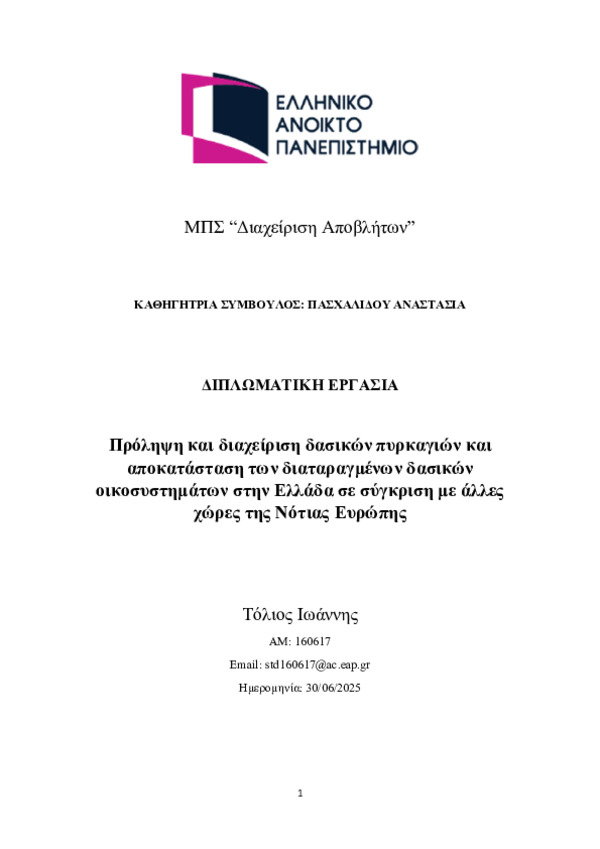 ΕΛΛΗΝΙΚΟ
ΑΝΟΙΚΤΟ
ΠΑΝΕΠΙΣΤΗΜΙΟ

ΜΠΣ “Διαχείριση Αποβλήτων”

ΚΑΘΗΓΗΤΡΙΑ ΣΥΜΒΟΥΛΟΣ: ΠΑΣΧΑΛΙΔΟΥ ΑΝΑΣΤΑΣΙΑ

ΔΙΠΛΩΜΑΤΙΚΗ ΕΡΓΑΣΙΑ

Πρόληψη και διαχείριση δασικών πυρκαγιών και αποκατάσταση των διαταραγμένων δασικών οικοσυστημάτων στην Ελλάδα σε σύγκριση με άλλες χώρες της Νότιας Ευρώπης

Τόλιος Ιωάννης

ΑΜ: 160617

Email: std160617@ac.eap.gr

Ημερομηνία: 30/06/2025

1